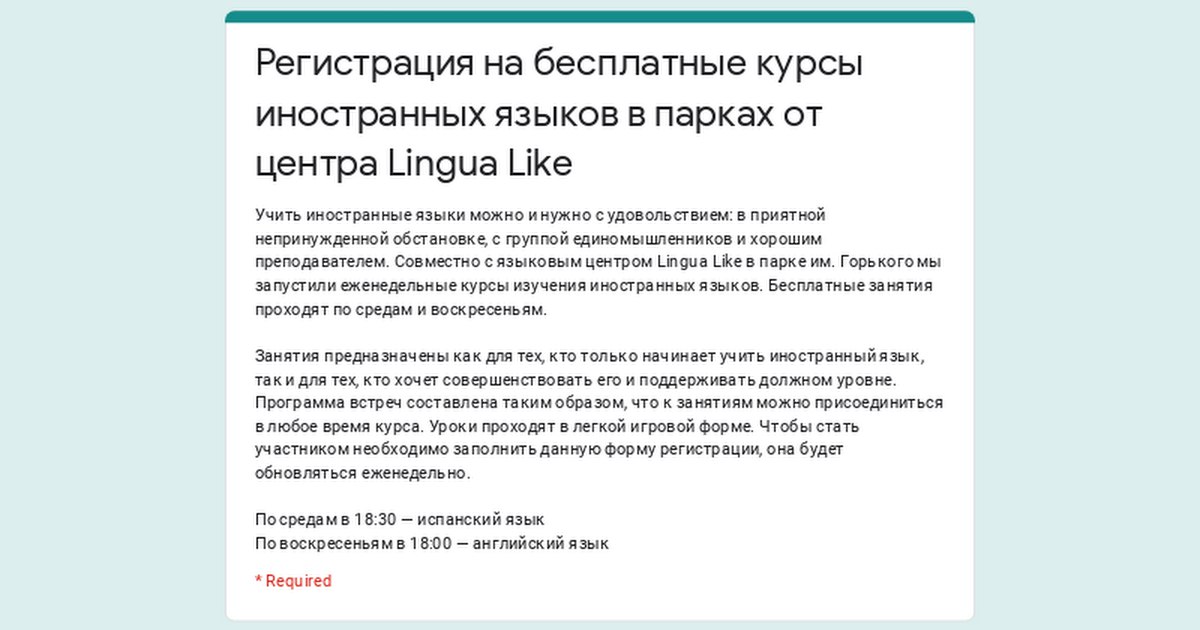 Регистрация на бесплатные курсы иностранных языков в парках от центра Lingua Like

Учить иностранные языки можно и нужно с удовольствием: в приятной непринужденной обстановке, с группой единомышленников и хорошим преподавателем. Совместно с языковым центром Lingua Like в парке им. Горького мы запустили еженедельные курсы изучения иностранных языков. Бесплатные занятия проходят по средам и воскресеньям.

Занятия предназначены как для тех, кто только начинает учить иностранный язык, так и для тех, кто хочет совершенствовать его и поддерживать должном уровне. Программа встреч составлена таким образом, что к занятиям можно присоединиться в любое время курса. Уроки проходят в легкой игровой форме. Чтобы стать участником необходимо заполнить данную форму регистрации, она будет обновляться еженедельно.

По средам в 18:30 — испанский язык
По воскресеньям в 18:00 — английский язык

* Required